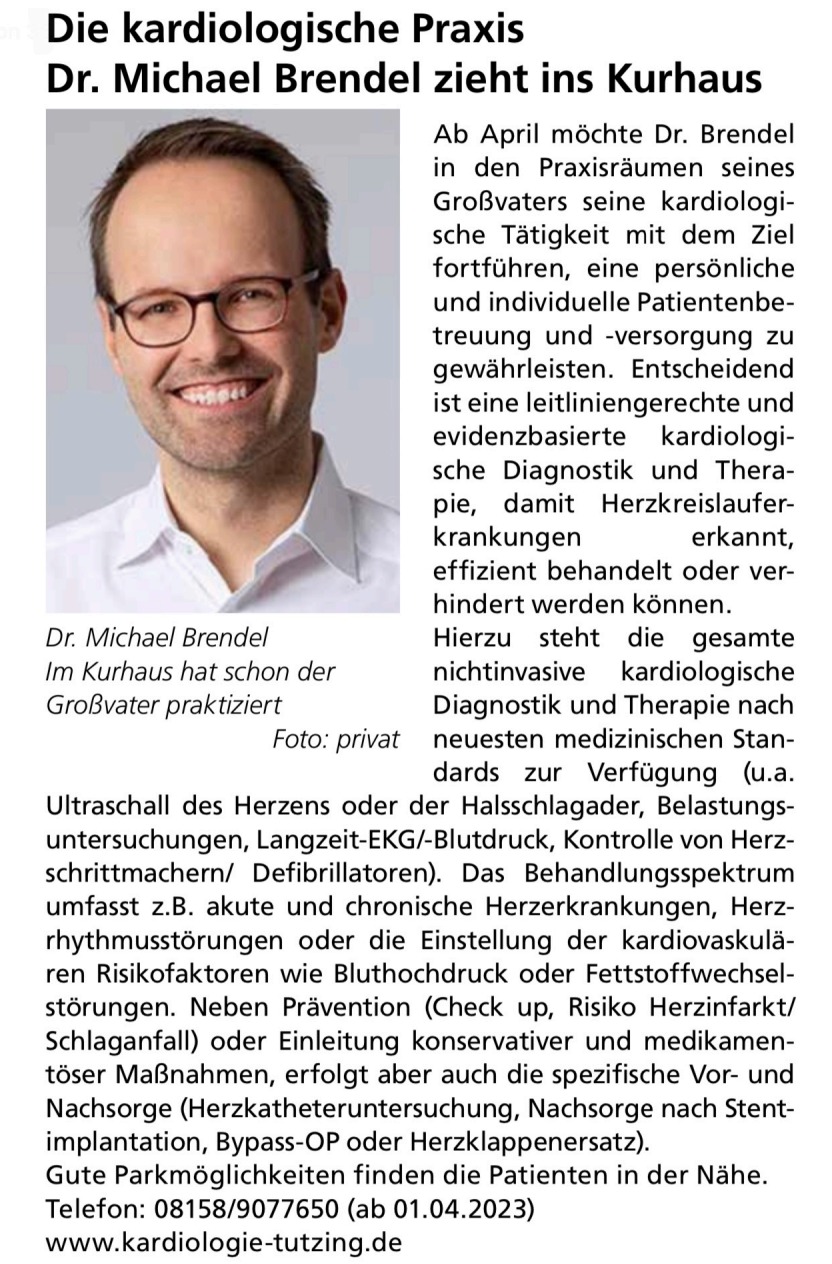 Die kardiologische Praxis
Dr. Michael Brendel zieht ins Kurhaus

Dr. Michael Brendel
Im Kurhaus hat schon der Großvater praktiziert
Foto: privat

Ab April möchte Dr. Brendel in den Praxisräumen seines Großvaters seine kardiologische Tätigkeit mit dem Ziel fortführen, eine persönliche und individuelle Patientenbetreuung und -versorgung zu gewährleisten. Entscheidend ist eine leitliniengerechte und evidenzbasierte kardiologische Diagnostik und Therapie, damit Herzkreislauferkrankungen erkannt, effizient behandelt oder verhindert werden können.
Hierzu steht die gesamte nichtinvasive kardiologische Diagnostik und Therapie nach neuesten medizinischen Standards zur Verfügung (u.a. Ultraschall des Herzens oder der Halsschlagader, Belastungsuntersuchungen, Langzeit-EKG/-Blutdruck, Kontrolle von Herzschrittmachern/ Defibrillatoren). Das Behandlungsspektrum umfasst z.B. akute und chronische Herzerkrankungen, Herzrhythmusstörungen oder die Einstellung der kardiovaskulären Risikofaktoren wie Bluthochdruck oder Fettstoffwechselstörungen. Neben Prävention (Check up, Risiko Herzinfarkt/ Schlaganfall) oder Einleitung konservativer und medikamentöser Maßnahmen, erfolgt aber auch die spezifische Vor- und Nachsorge (Herzkatheteruntersuchung, Nachsorge nach Stentimplantation, Bypass-OP oder Herzklappenersatz).
Gute Parkmöglichkeiten finden die Patienten in der Nähe.
Telefon: 08158/9077650 (ab 01.04.2023)
www.kardiologie-tutzing.de